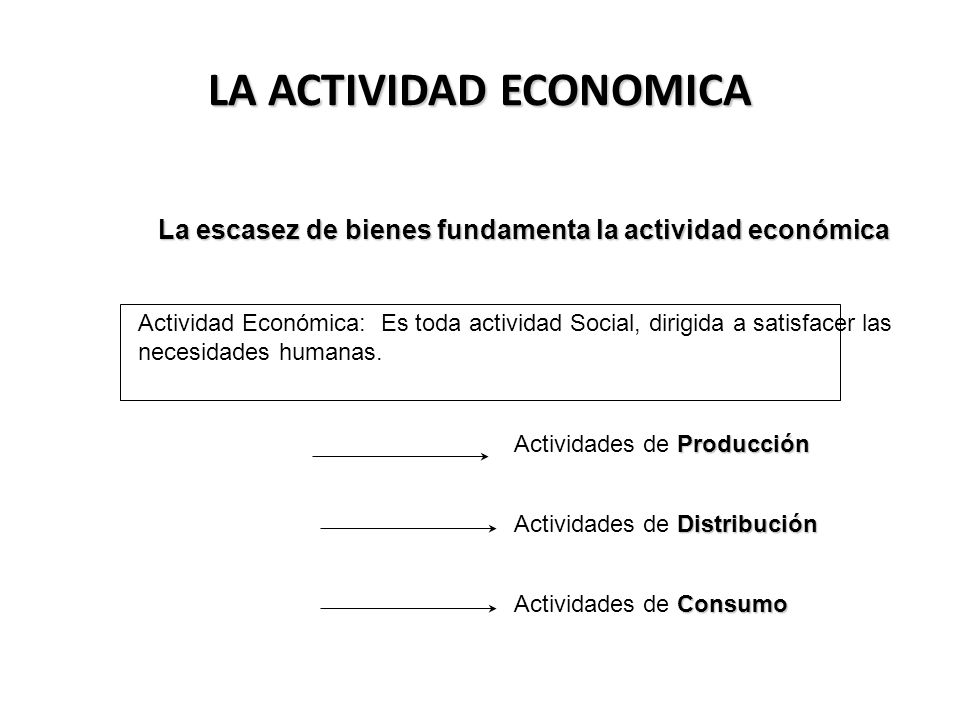 LA ACTIVIDAD ECONOMICA

La escasez de bienes fundamenta la actividad económica

Actividad Económica: Es toda actividad Social, dirigida a satisfacer las necesidades humanas.

Actividades de Producción

Actividades de Distribución

Actividades de Consumo